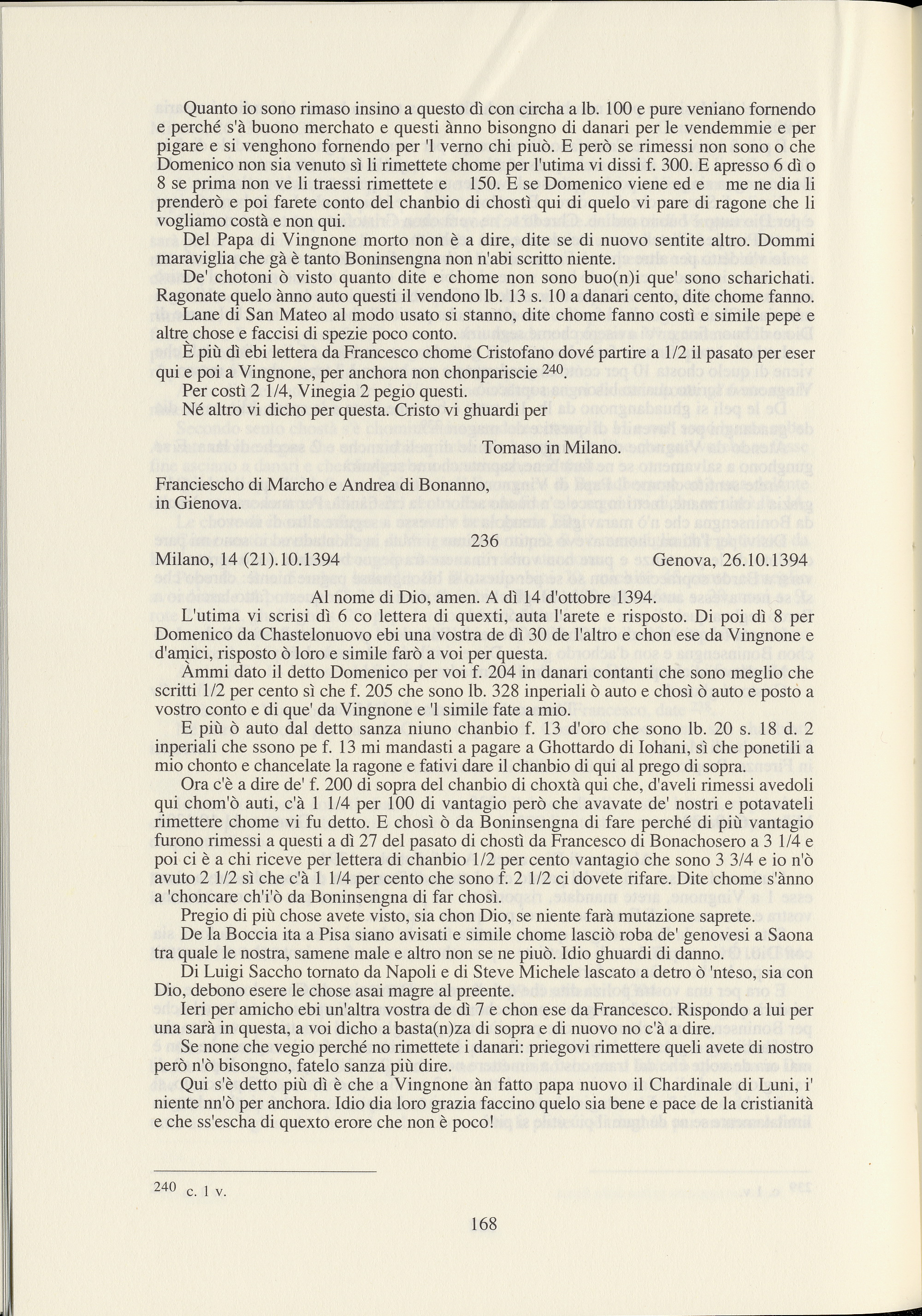 Quanto io sono rimaso insino a questo dì con circha a lb. 100 e pure veniano fornendo e perché s'à buono merchato e questi ànno bisongno di danari per le vendemmie e per pigare e si venghono fornendo per 'l verno chi piuò. E però se rimessi non sono o che Domenico non sia venuto sì li rimettete chome per l'utima vi dissi f. 300. E apresso 6 dì o 8 se prima non ve li traessi rimettete e 150. E se Domenico viene ed e me ne dia li prenderò e poi farete conto del chanbio di chostì qui di quelo vi pare di ragone che li vogliamo costà e non qui.

Del Papa di Vingnone morto non è a dire, dite se di nuovo sentite altro. Dommi maraviglia che gà è tanto Boninsengna non n'abi scritto niente.

De' chotoni ò visto quanto dite e chome non sono buo(n)i que' sono scharichati. Ragonate quelo ànno auto questi il vendono lb. 13 s. 10 a danari cento, dite chome fanno.

Lane di San Mateo al modo usato si stanno, dite chome fanno costì e simile pepe e altre chose e faccisi di spezie poco conto.

È più dì ebi lettera da Francesco chome Cristofano dové partire a 1/2 il pasato per eser qui e poi a Vingnone, per anchora non chonpariscie $^{240}$.

Per costì 2 1/4, Vinegia 2 pegio questi.

Né altro vi dicho per questa. Cristo vi ghuardi per

Tomaso in Milano.

Franciescho di Marcho e Andrea di Bonanno, in Gienova.

236

Milano, 14 (21).10.1394 Genova, 26.10.1394

Al nome di Dio, amen. A dì 14 d'ottobre 1394.

L'utima vi scrisi dì 6 co lettera di quexti, auta l'arete e risposto. Di poi dì 8 per Domenico da Chastelonuovo ebi una vostra de dì 30 de l'altro e chon ese da Vingnone e d'amici, risposto ò loro e simile farò a voi per questa.

Àmmi dato il detto Domenico per voi f. 204 in danari contanti che sono meglio che scritti 1/2 per cento sì che f. 205 che sono lb. 328 inperiali ò auto e chosì ò auto e posto a vostro conto e di que' da Vingnone e 'l simile fate a mio.

E più ò auto dal detto sanza niuno chanbio f. 13 d'oro che sono lb. 20 s. 18 d. 2 inperiali che ssono pe f. 13 mi mandasti a pagare a Ghottardo di Iohani, sì che ponetili a mio chonto e chancelate la ragone e fativi dare il chanbio di qui al prego di sopra.

Ora c'è a dire de' f. 200 di sopra del chanbio di choxtà qui che, d'aveli rimessi avedoli qui chom'ò auti, c'à 1 1/4 per 100 di vantagio però che avavate de' nostri e potavateli rimettere chome vi fu detto. E chosì ò da Boninsengna di fare perché di più vantagio furono rimessi a questi a dì 27 del pasato di chostì da Francesco di Bonachosero a 3 1/4 e poi ci è a chi riceve per lettera di chanbio 1/2 per cento vantagio che sono 3 3/4 e io n'ò avuto 2 1/2 sì che c'à 1 1/4 per cento che sono f. 2 1/2 ci dovete rifare. Dite chome s'ànno a 'choncare ch'i'ò da Boninsengna di far chosì.

Pregio di più chose avete visto, sia chon Dio, se niente farà mutazione saprete.

De la Boccia ita a Pisa siano avisati e simile chome lasciò roba de' genovesi a Saona tra quale le nostra, samene male e altro non se ne piuò. Idio ghuardi di danno.

Di Luigi Saccho tornato da Napoli e di Steve Michele lascato a detro ò 'nteso, sia con Dio, debono esere le chose asai magre al preente.

Ieri per amicho ebi un'altra vostra de dì 7 e chon ese da Francesco. Rispondo a lui per una sarà in questa, a voi dicho a basta(n)za di sopra e di nuovo no c'à a dire.

Se none che vegio perché no rimettete i danari: priegovi rimettere queli avete di nostro però n'ò bisongno, fatelo sanza più dire.

Qui s'è detto più dì è che a Vingnone àn fatto papa nuovo il Chardinale di Luni, i' niente nn'ò per anchora. Idio dia loro grazia faccino quelo sia bene e pace de la cristianità e che ss'escha di quexto erore che non è poco!

$^{240}$ c. 1 v.

168